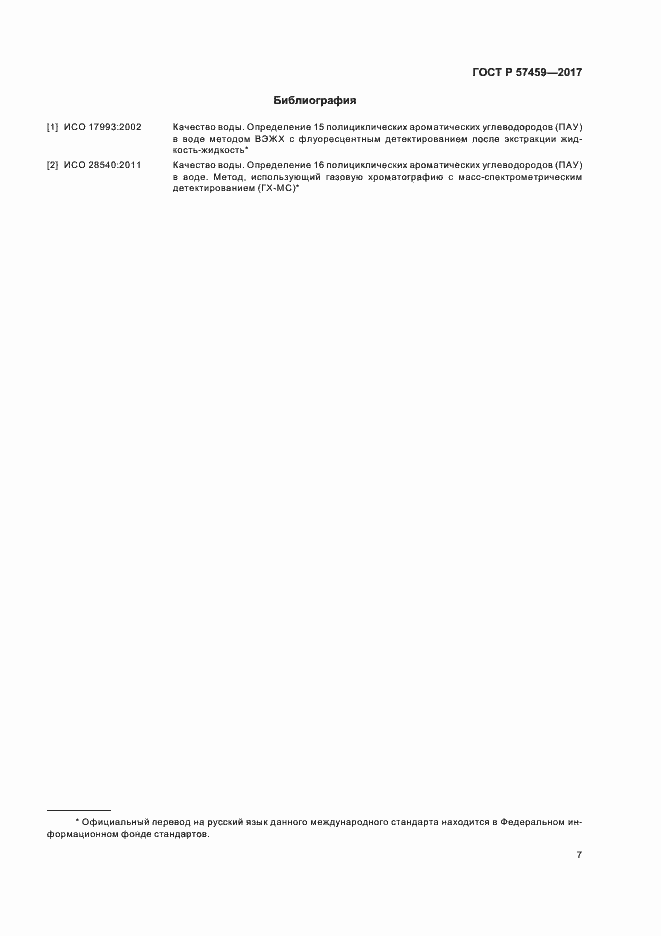 ГОСТ Р 57459—2017

Библиография

[1] ИСО 17993:2002 Качество воды. Определение 15 полициклических ароматических углеводородов (ПАУ) в воде методом ВЭЖХ с флуоресцентным детектированием после экстракции жидкость-жидкость*

[2] ИСО 28540:2011 Качество воды. Определение 16 полициклических ароматических углеводородов (ПАУ) в воде. Метод, использующий газовую хроматографию с масс-спектрометрическим детектированием (ГХ-МС)*

* Официальный перевод на русский язык данного международного стандарта находится в Федеральном информационном фонде стандартов.

7